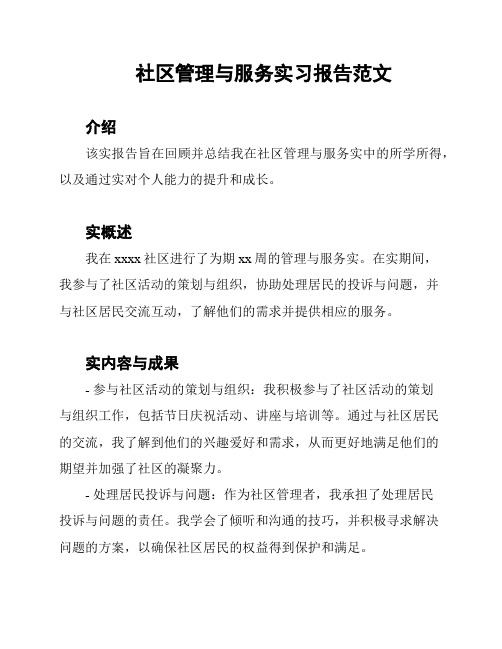 社区管理与服务实习报告范文

介绍

该实报告旨在回顾并总结我在社区管理与服务实中的所学所得，以及通过实对个人能力的提升和成长。

实概述

我在 xxxx 社区进行了为期 xx 周的管理与服务实。在实期间，我参与了社区活动的策划与组织，协助处理居民的投诉与问题，并与社区居民交流互动，了解他们的需求并提供相应的服务。

实内容与成果

- 参与社区活动的策划与组织：我积极参与了社区活动的策划与组织工作，包括节日庆祝活动、讲座与培训等。通过与社区居民的交流，我了解到他们的兴趣爱好和需求，从而更好地满足他们的期望并加强了社区的凝聚力。

- 处理居民投诉与问题：作为社区管理者，我承担了处理居民投诉与问题的责任。我学会了倾听和沟通的技巧，并积极寻求解决问题的方案，以确保社区居民的权益得到保护和满足。